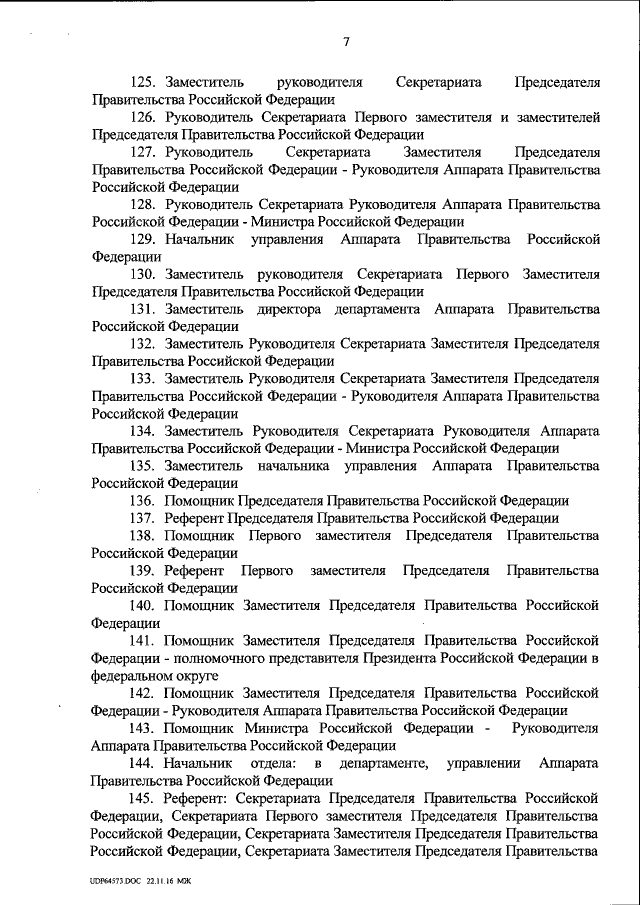 7

125. Заместитель руководителя Секретариата Председателя Правительства Российской Федерации

126. Руководитель Секретариата Первого заместителя и заместителей Председателя Правительства Российской Федерации

127. Руководитель Секретариата Заместителя Председателя Правительства Российской Федерации - Руководителя Аппарата Правительства Российской Федерации

128. Руководитель Секретариата Руководителя Аппарата Правительства Российской Федерации - Министра Российской Федерации

129. Начальник управления Аппарата Правительства Российской Федерации

130. Заместитель руководителя Секретариата Первого Заместителя Председателя Правительства Российской Федерации

131. Заместитель директора департамента Аппарата Правительства Российской Федерации

132. Заместитель Руководителя Секретариата Заместителя Председателя Правительства Российской Федерации

133. Заместитель Руководителя Секретариата Заместителя Председателя Правительства Российской Федерации - Руководителя Аппарата Правительства Российской Федерации

134. Заместитель Руководителя Секретариата Руководителя Аппарата Правительства Российской Федерации - Министра Российской Федерации

135. Заместитель начальника управления Аппарата Правительства Российской Федерации

136. Помощник Председателя Правительства Российской Федерации

137. Референт Председателя Правительства Российской Федерации

138. Помощник Первого заместителя Председателя Правительства Российской Федерации

139. Референт Первого заместителя Председателя Правительства Российской Федерации

140. Помощник Заместителя Председателя Правительства Российской Федерации

141. Помощник Заместителя Председателя Правительства Российской Федерации - полномочного представителя Президента Российской Федерации в федеральном округе

142. Помощник Заместителя Председателя Правительства Российской Федерации - Руководителя Аппарата Правительства Российской Федерации

143. Помощник Министра Российской Федерации - Руководителя Аппарата Правительства Российской Федерации

144. Начальник отдела: в департаменте, управлении Аппарата Правительства Российской Федерации

145. Референт: Секретариата Председателя Правительства Российской Федерации, Секретариата Первого заместителя Председателя Правительства Российской Федерации, Секретариата Заместителя Председателя Правительства Российской Федерации, Секретариата Заместителя Председателя Правительства

UDF64573.DOC 22.11.16 МЖ